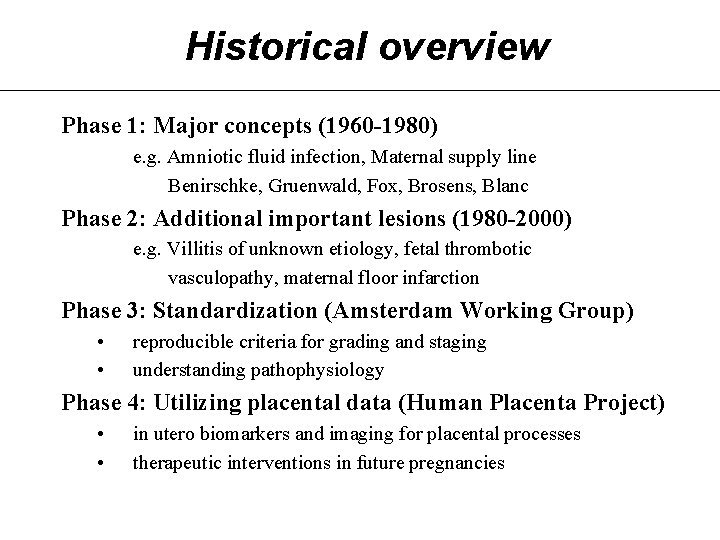 Historical overview

Phase 1: Major concepts (1960-1980)

e.g. Amniotic fluid infection, Maternal supply line
Benirschke, Gruenwald, Fox, Brosens, Blanc

Phase 2: Additional important lesions (1980-2000)

e.g. Villitis of unknown etiology, fetal thrombotic vasculopathy, maternal floor infarction

Phase 3: Standardization (Amsterdam Working Group)

• reproducible criteria for grading and staging
• understanding pathophysiology

Phase 4: Utilizing placental data (Human Placenta Project)

• in utero biomarkers and imaging for placental processes
• therapeutic interventions in future pregnancies